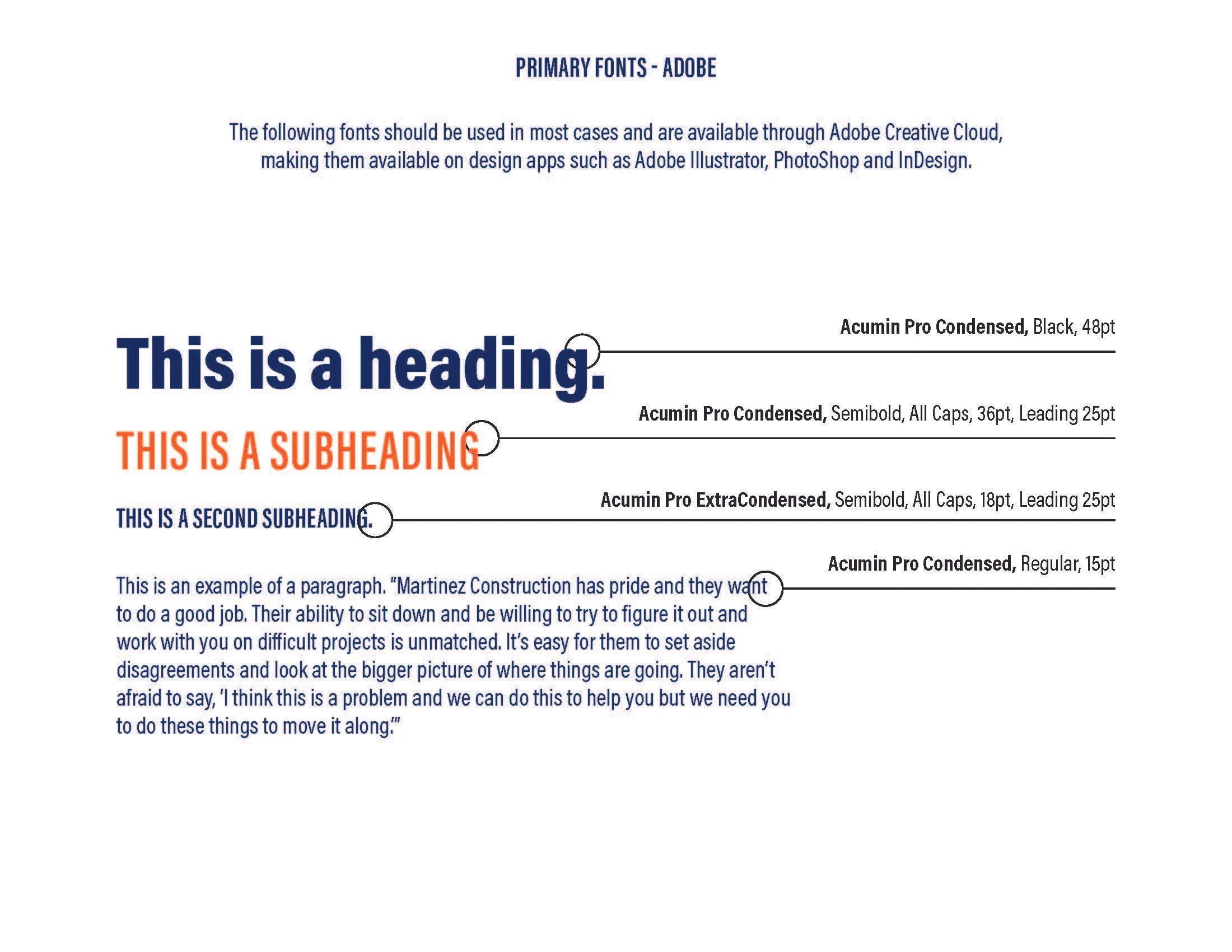 PRIMARY FONTS - ADOBE

The following fonts should be used in most cases and are available through Adobe Creative Cloud, making them available on design apps such as Adobe Illustrator, PhotoShop and InDesign.

Acumin Pro Condensed, Black, 48pt

This is a heading.

Acumin Pro Condensed, Semibold, All Caps, 36pt, Leading 25pt

THIS IS A SUBHEADING

Acumin Pro ExtraCondensed, Semibold, All Caps, 18pt, Leading 25pt

THIS IS A SECOND SUBHEADING.

Acumin Pro Condensed, Regular, 15pt

This is an example of a paragraph. "Martinez Construction has pride and they want to do a good job. Their ability to sit down and be willing to try to figure it out and work with you on difficult projects is unmatched. It's easy for them to set aside disagreements and look at the bigger picture of where things are going. They aren't afraid to say, 'I think this is a problem and we can do this to help you but we need you to do these things to move it along.'"